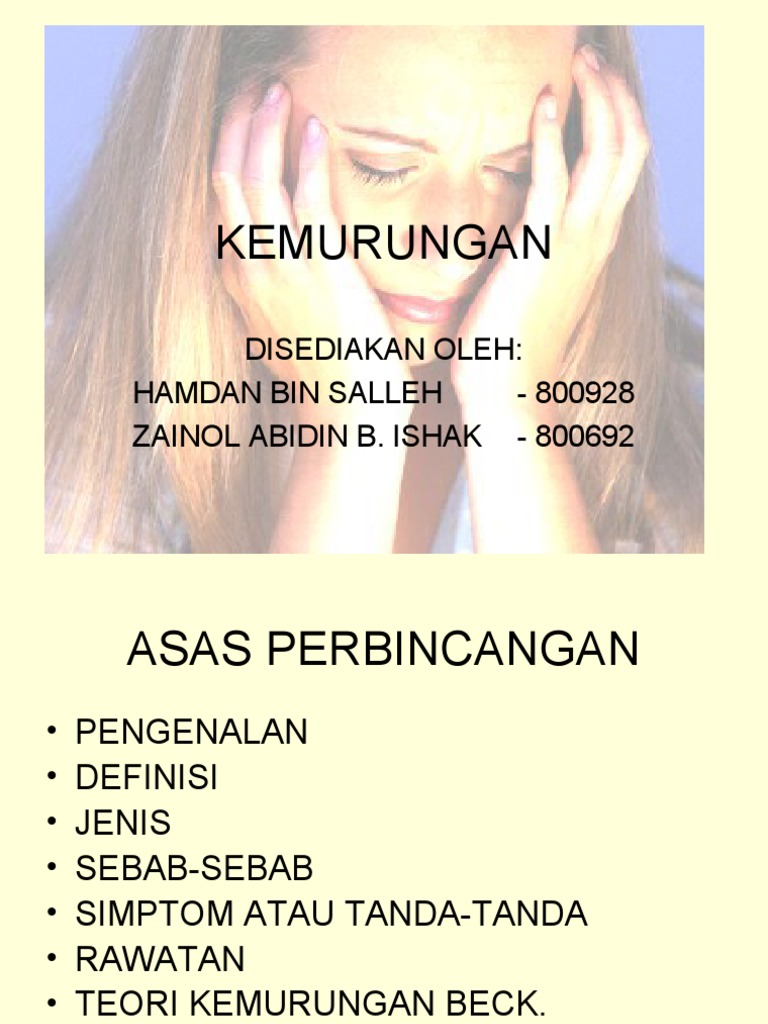 KEMURUNGAN

DISEDIAKAN OLEH:
HAMDAN BIN SALLEH - 800928
ZAINOL ABIDIN B. ISHAK - 800692

ASAS PERBINCANGAN

• PENGENALAN
• DEFINISI
• JENIS
• SEBAB-SEBAB
• SIMPTOM ATAU TANDA-TANDA
• RAWATAN
• TEORI KEMURUNGAN BECK.